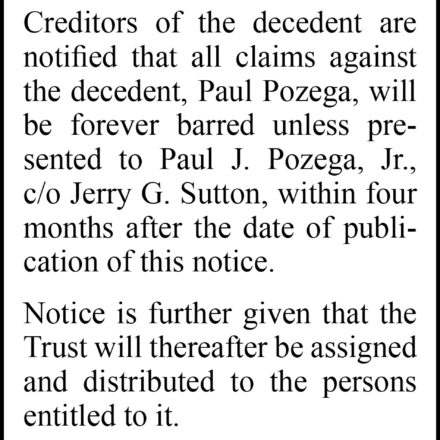 Creditors of the decedent are notified that all claims against the decedent, Paul Pozega, will be forever barred unless presented to Paul J. Pozega, Jr., c/o Jerry G. Sutton, within four months after the date of publication of this notice.

Notice is further given that the Trust will thereafter be assigned and distributed to the persons entitled to it.